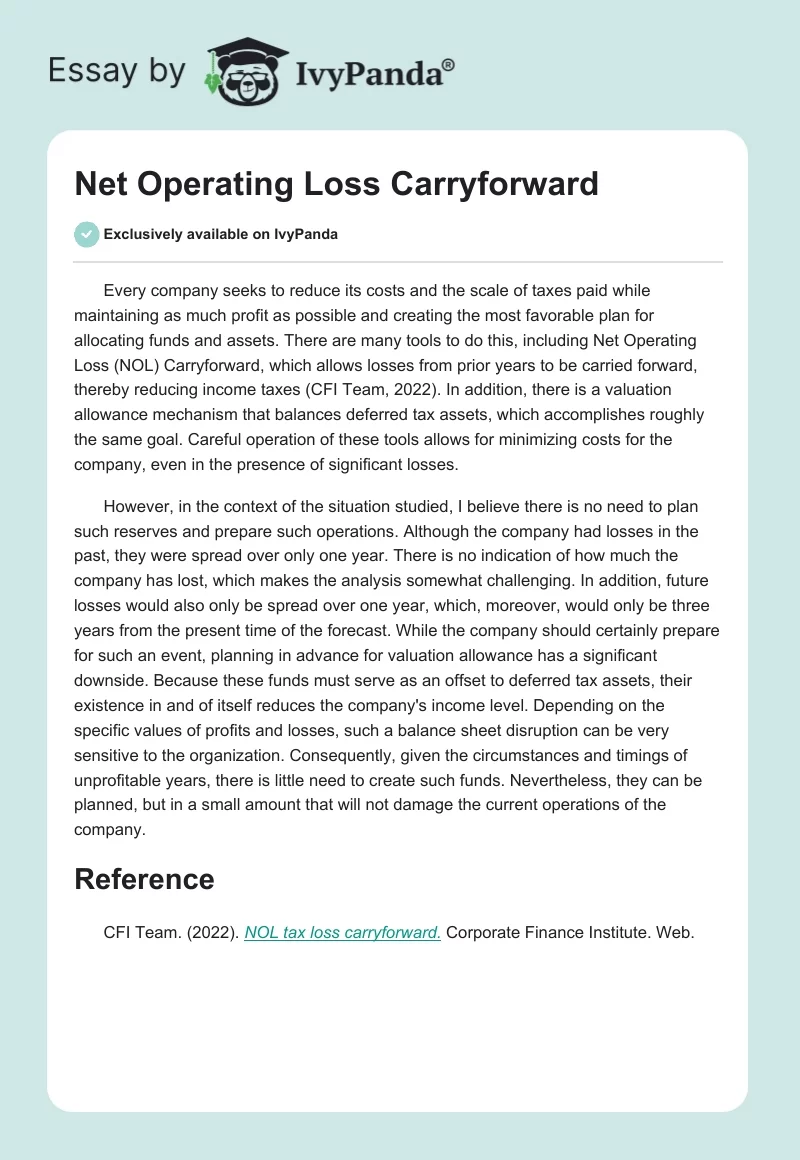 Essay by IvyPanda®

Net Operating Loss Carryforward

Exclusively available on IvyPanda

Every company seeks to reduce its costs and the scale of taxes paid while maintaining as much profit as possible and creating the most favorable plan for allocating funds and assets. There are many tools to do this, including Net Operating Loss (NOL) Carryforward, which allows losses from prior years to be carried forward, thereby reducing income taxes (CFI Team, 2022). In addition, there is a valuation allowance mechanism that balances deferred tax assets, which accomplishes roughly the same goal. Careful operation of these tools allows for minimizing costs for the company, even in the presence of significant losses.

However, in the context of the situation studied, I believe there is no need to plan such reserves and prepare such operations. Although the company had losses in the past, they were spread over only one year. There is no indication of how much the company has lost, which makes the analysis somewhat challenging. In addition, future losses would also only be spread over one year, which, moreover, would only be three years from the present time of the forecast. While the company should certainly prepare for such an event, planning in advance for valuation allowance has a significant downside. Because these funds must serve as an offset to deferred tax assets, their existence in and of itself reduces the company's income level. Depending on the specific values of profits and losses, such a balance sheet disruption can be very sensitive to the organization. Consequently, given the circumstances and timings of unprofitable years, there is little need to create such funds. Nevertheless, they can be planned, but in a small amount that will not damage the current operations of the company.

Reference

CFI Team. (2022). NOL tax loss carryforward. Corporate Finance Institute. Web.